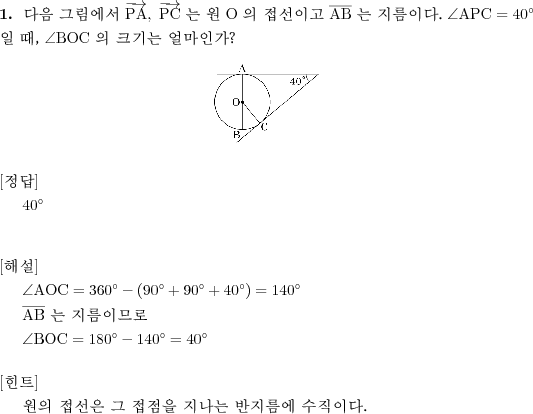 **1.** 다음 그림에서 $\overrightarrow{PA}$, $\overrightarrow{PC}$ 는 원 O 의 접선이고 $\overline{AB}$ 는 지름이다. $\angle APC = 40°$ 일 때, $\angle BOC$ 의 크기는 얼마인가?

A
40°
O
C
B

[정답]
$40°$

[해설]
$\angle AOC = 360° - (90° + 90° + 40°) = 140°$
$\overline{AB}$ 는 지름이므로
$\angle BOC = 180° - 140° = 40°$

[힌트]
원의 접선은 그 접점을 지나는 반지름에 수직이다.